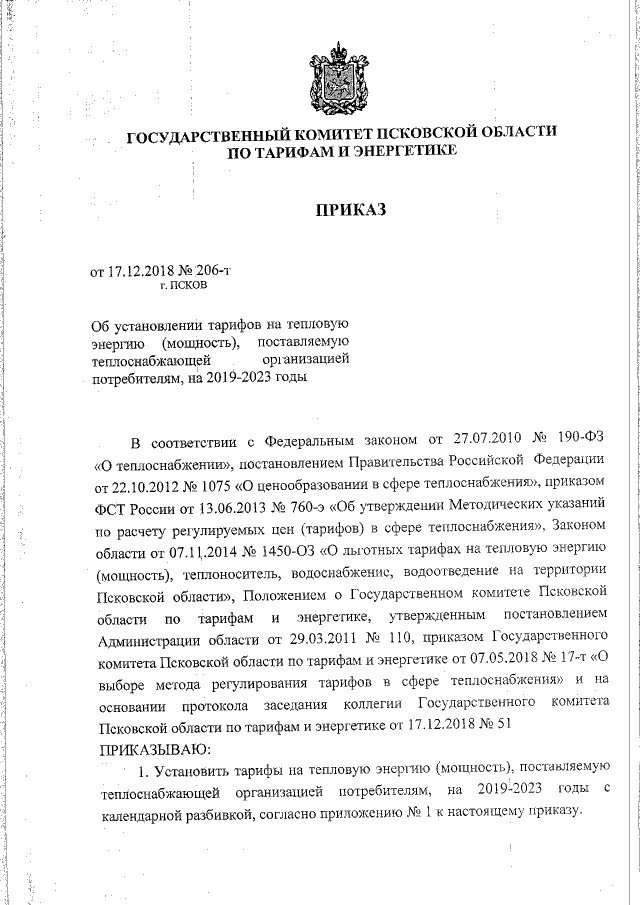 ГОСУДАРСТВЕННЫЙ КОМИТЕТ ПСКОВСКОЙ ОБЛАСТИ ПО ТАРИФАМ И ЭНЕРГЕТИКЕ

ПРИКАЗ

от 17.12.2018 № 206-т
г. ПСКОВ

Об установлении тарифов на тепловую энергию (мощность), поставляемую теплоснабжающей организацией потребителям, на 2019-2023 годы

В соответствии с Федеральным законом от 27.07.2010 № 190-ФЗ «О теплоснабжении», постановлением Правительства Российской Федерации от 22.10.2012 № 1075 «О ценообразовании в сфере теплоснабжения», приказом ФСТ России от 13.06.2013 № 760-э «Об утверждении Методических указаний по расчету регулируемых цен (тарифов) в сфере теплоснабжения», Законом области от 07.11.2014 № 1450-ОЗ «О льготных тарифах на тепловую энергию (мощность), теплоноситель, водоснабжение, водоотведение на территории Псковской области», Положением о Государственном комитете Псковской области по тарифам и энергетике, утвержденным постановлением Администрации области от 29.03.2011 № 110, приказом Государственного комитета Псковской области по тарифам и энергетике от 07.05.2018 № 17-т «О выборе метода регулирования тарифов в сфере теплоснабжения» и на основании протокола заседания коллегии Государственного комитета Псковской области по тарифам и энергетике от 17.12.2018 № 51
ПРИКАЗЫВАЮ:
1. Установить тарифы на тепловую энергию (мощность), поставляемую теплоснабжающей организацией потребителям, на 2019-2023 годы с календарной разбивкой, согласно приложению № 1 к настоящему приказу.